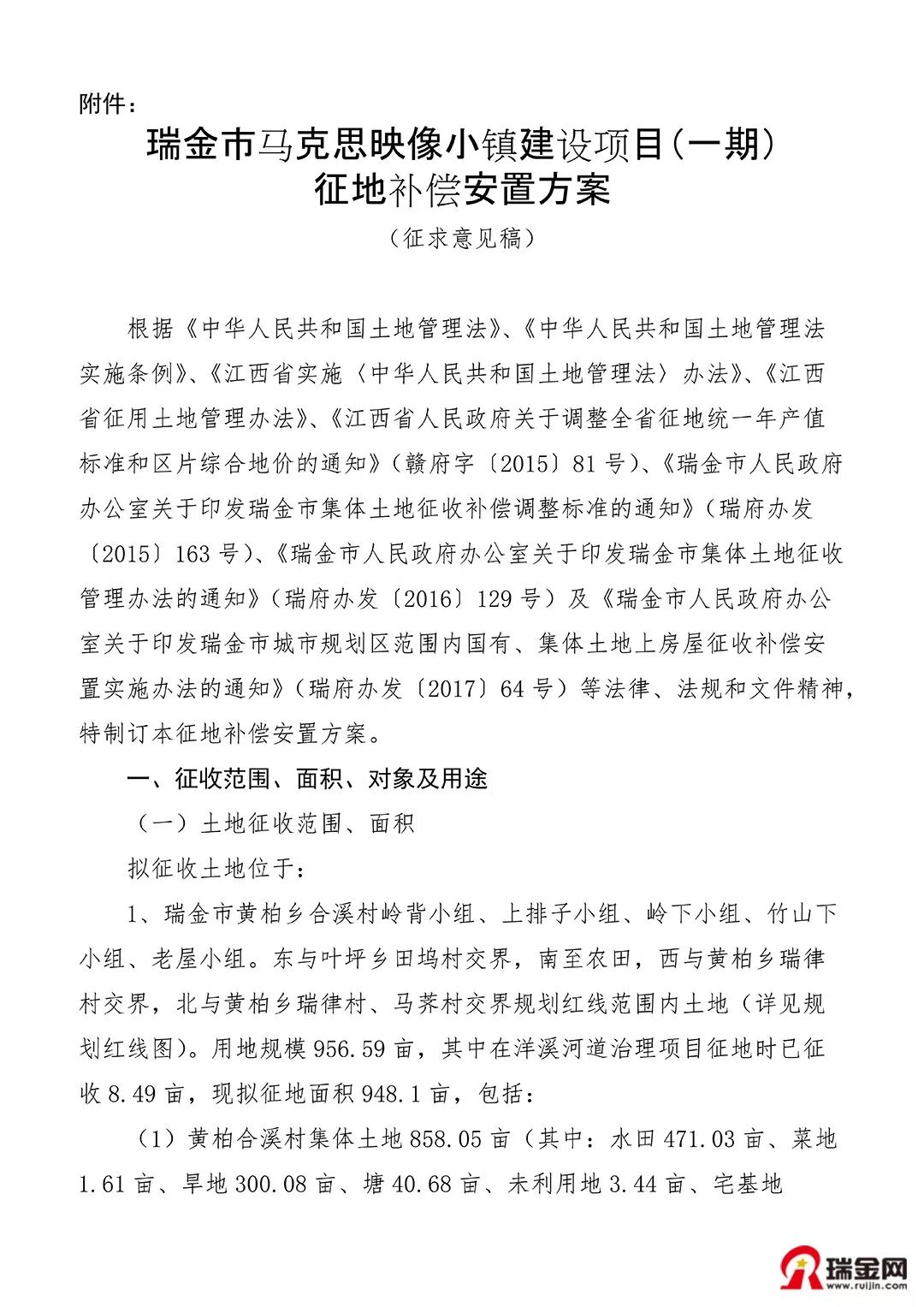 附件：

瑞金市马克思映像小镇建设项目（一期）
征地补偿安置方案

（征求意见稿）

根据《中华人民共和国土地管理法》、《中华人民共和国土地管理法实施条例》、《江西省实施〈中华人民共和国土地管理法〉办法》、《江西省征用土地管理办法》、《江西省人民政府关于调整全省征地统一年产值标准和区片综合地价的通知》（赣府字〔2015〕81号）、《瑞金市人民政府办公室关于印发瑞金市集体土地征收补偿调整标准的通知》（瑞府办发〔2015〕163号）、《瑞金市人民政府办公室关于印发瑞金市集体土地征收管理办法的通知》（瑞府办发〔2016〕129号）及《瑞金市人民政府办公室关于印发瑞金市城市规划区范围内国有、集体土地上房屋征收补偿安置实施办法的通知》（瑞府办发〔2017〕64号）等法律、法规和文件精神，特制订本征地补偿安置方案。

一、征收范围、面积、对象及用途

（一）土地征收范围、面积

拟征收土地位于：

1、瑞金市黄柏乡合溪村岭背小组、上排子小组、岭下小组、竹山下小组、老屋小组。东与叶坪乡田坞村交界，南至农田，西与黄柏乡瑞律村交界，北与黄柏乡瑞律村、马荠村交界规划红线范围内土地（详见规划红线图）。用地规模956.59亩，其中在洋溪河道治理项目征地时已征收8.49亩，现拟征地面积948.1亩，包括：

（1）黄柏合溪村集体土地858.05亩（其中：水田471.03亩、菜地1.61亩、旱地300.08亩、塘40.68亩、未利用地3.44亩、宅基地

瑞金网
www.ruijin.com